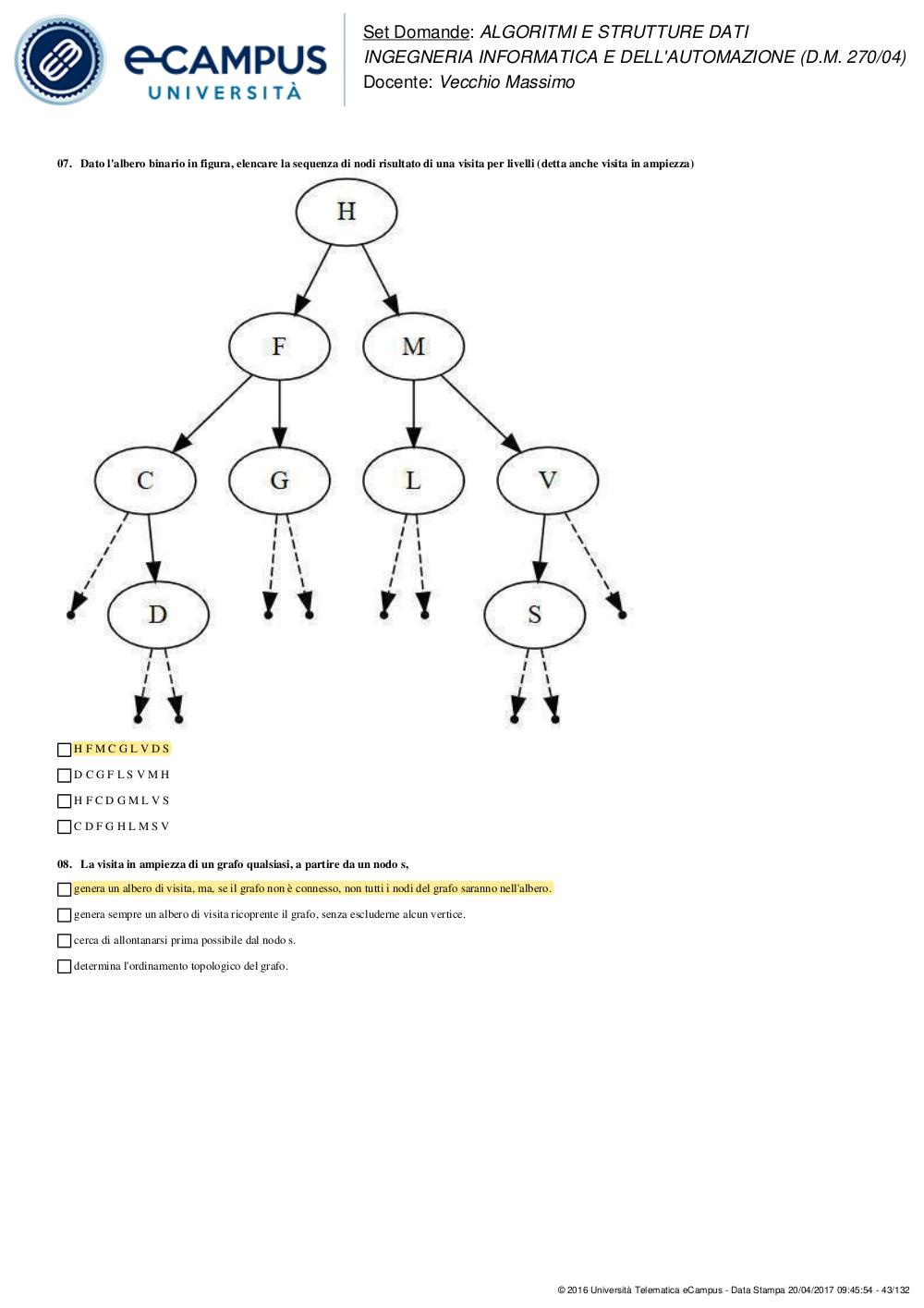 eCAMPUS UNIVERSITÀ

Set Domande: ALGORITMI E STRUTTURE DATI
INGEGNERIA INFORMATICA E DELL'AUTOMAZIONE (D.M. 270/04)
Docente: Vecchio Massimo

07. Dato l'albero binario in figura, elencare la sequenza di nodi risultato di una visita per livelli (detta anche visita in ampiezza)

H
F
M
C
G
L
V
D
S

H F M C G L V D S

D C G F L S V M H

H F C D G M L V S

C D F G H L M S V

08. La visita in ampiezza di un grafo qualsiasi, a partire da un nodo s,

genera un albero di visita, ma, se il grafo non è connesso, non tutti i nodi del grafo saranno nell'albero.

genera sempre un albero di visita ricoprente il grafo, senza escluderne alcun vertice.

cerca di allontanarsi prima possibile dal nodo s.

determina l'ordinamento topologico del grafo.

© 2016 Università Telematica eCampus - Data Stampa 20/04/2017 09:45:54 - 43/132